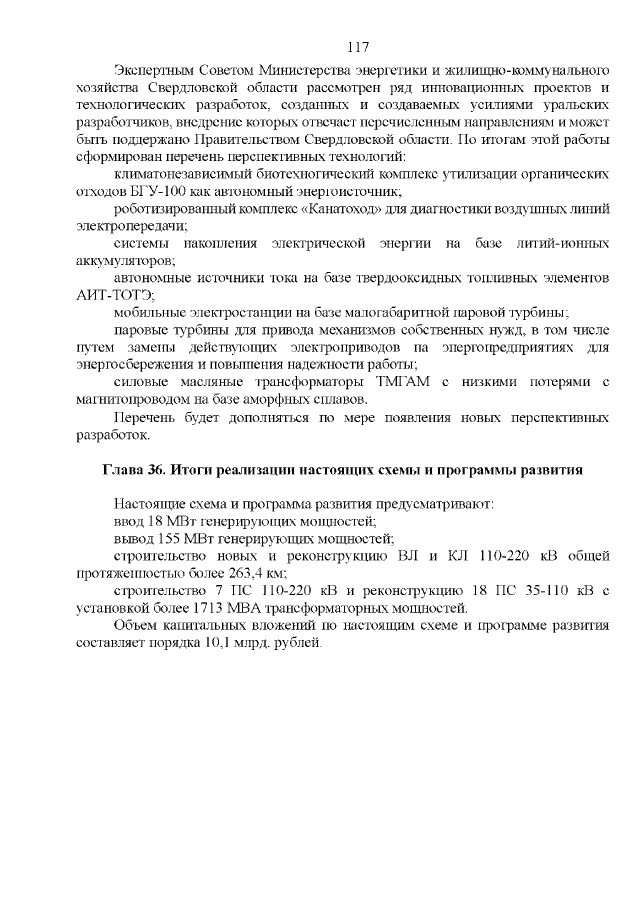 117

Экспертным Советом Министерства энергетики и жилищно-коммунального хозяйства Свердловской области рассмотрен ряд инновационных проектов и технологических разработок, созданных и создаваемых усилиями уральских разработчиков, внедрение которых отвечает перечисленным направлениям и может быть поддержано Правительством Свердловской области. По итогам этой работы сформирован перечень перспективных технологий:

климатонезависимый биотехногический комплекс утилизации органических отходов БГУ-100 как автономный энергоисточник;

роботизированный комплекс «Канатоход» для диагностики воздушных линий электропередачи;

системы накопления электрической энергии на базе литий-ионных аккумуляторов;

автономные источники тока на базе твердооксидных топливных элементов АИТ-ТОТЭ;

мобильные электростанции на базе малогабаритной паровой турбины;

паровые турбины для привода механизмов собственных нужд, в том числе путем замены действующих электроприводов на энергопредприятиях для энергосбережения и повышения надежности работы;

силовые масляные трансформаторы ТМГАМ с низкими потерями с магнитопроводом на базе аморфных сплавов.

Перечень будет дополняться по мере появления новых перспективных разработок.

Глава 36. Итоги реализации настоящих схемы и программы развития

Настоящие схема и программа развития предусматривают:

ввод 18 МВт генерирующих мощностей;

вывод 155 МВт генерирующих мощностей;

строительство новых и реконструкцию ВЛ и КЛ 110-220 кВ общей протяженностью более 263,4 км;

строительство 7 ПС 110-220 кВ и реконструкцию 18 ПС 35-110 кВ с установкой более 1713 МВА трансформаторных мощностей.

Объем капитальных вложений по настоящим схеме и программе развития составляет порядка 10,1 млрд. рублей.